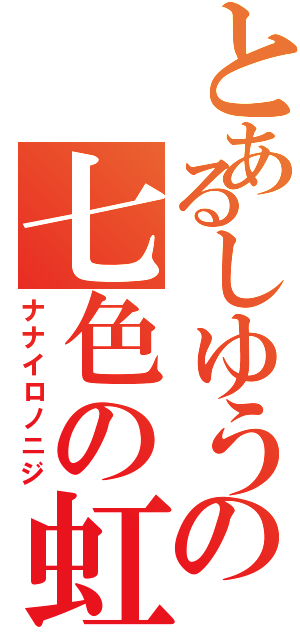 とあるしゅうの
七色の虹
ナナイロノニジ